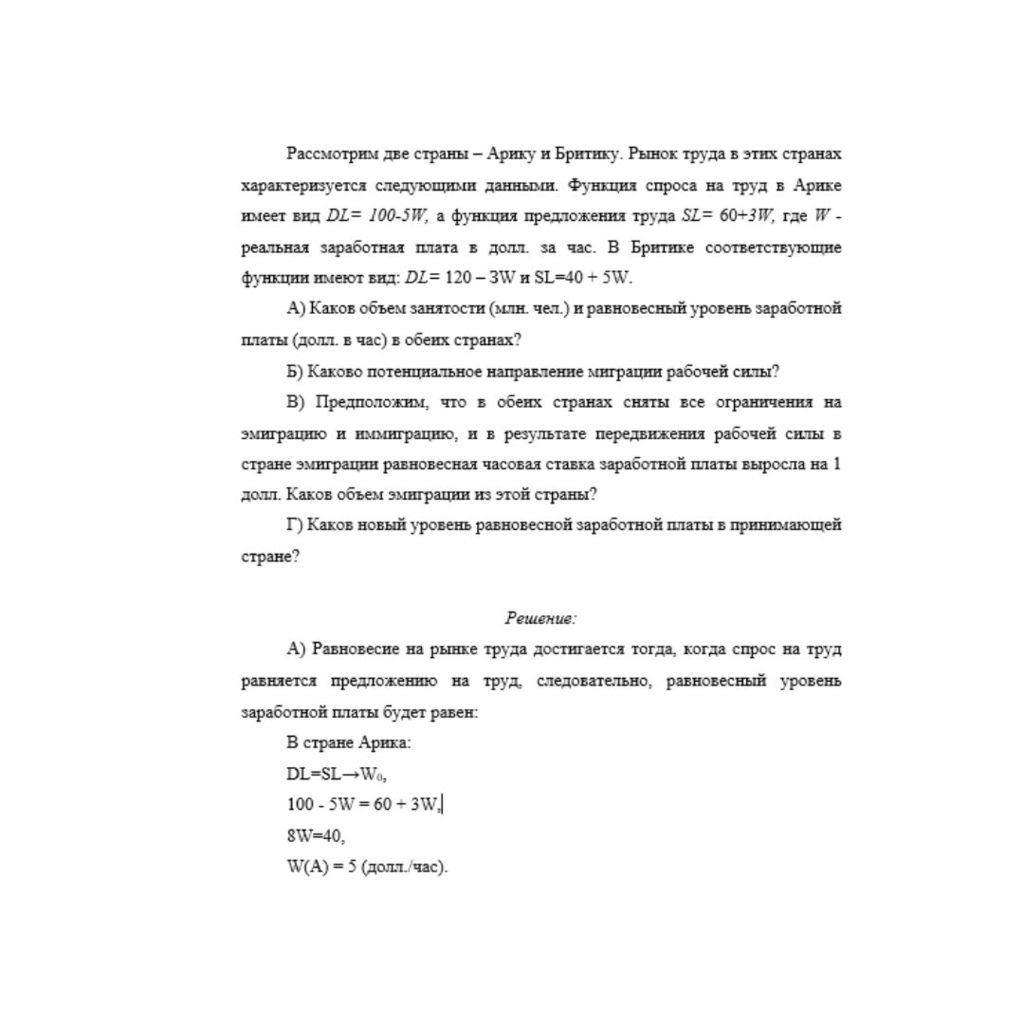 Рассмотрим две страны – Арику и Бритику. Рынок труда в этих странах характеризуется следующими данными. Функция спроса на труд в Арике имеет вид $DL= 100-5W$, а функция предложения труда $SL= 60+3W$, где $W$ - реальная заработная плата в долл. за час. В Бритике соответствующие функции имеют вид: $DL= 120 – 3W$ и $SL=40 + 5W$.

А) Каков объем занятости (млн. чел.) и равновесный уровень заработной платы (долл. в час) в обеих странах?

Б) Каково потенциальное направление миграции рабочей силы?

В) Предположим, что в обеих странах сняты все ограничения на эмиграцию и иммиграцию, и в результате передвижения рабочей силы в стране эмиграции равновесная часовая ставка заработной платы выросла на 1 долл. Каков объем эмиграции из этой страны?

Г) Каков новый уровень равновесной заработной платы в принимающей стране?

Решение:

А) Равновесие на рынке труда достигается тогда, когда спрос на труд равняется предложению на труд, следовательно, равновесный уровень заработной платы будет равен:

В стране Арика:

$DL=SL \rightarrow W_0$,

$100 - 5W = 60 + 3W$,

$8W=40$,

$W(A) = 5$ (долл./час).